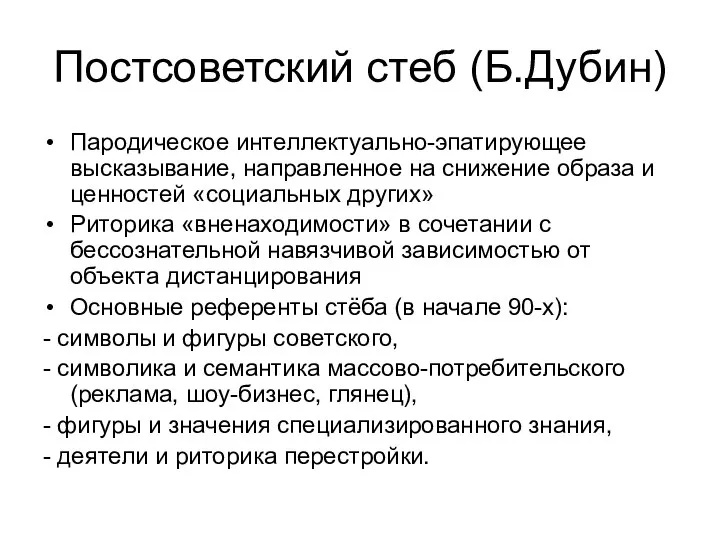 Постсоветский стеб (Б.Дубин)

• Пародическое интеллектуально-эпатирующее высказывание, направленное на снижение образа и ценностей «социальных других»
• Риторика «вненаходимости» в сочетании с бессознательной навязчивой зависимостью от объекта дистанцирования
• Основные референты стёба (в начале 90-х):
- символы и фигуры советского,
- символика и семантика массово-потребительского (реклама, шоу-бизнес, глянец),
- фигуры и значения специализированного знания,
- деятели и риторика перестройки.